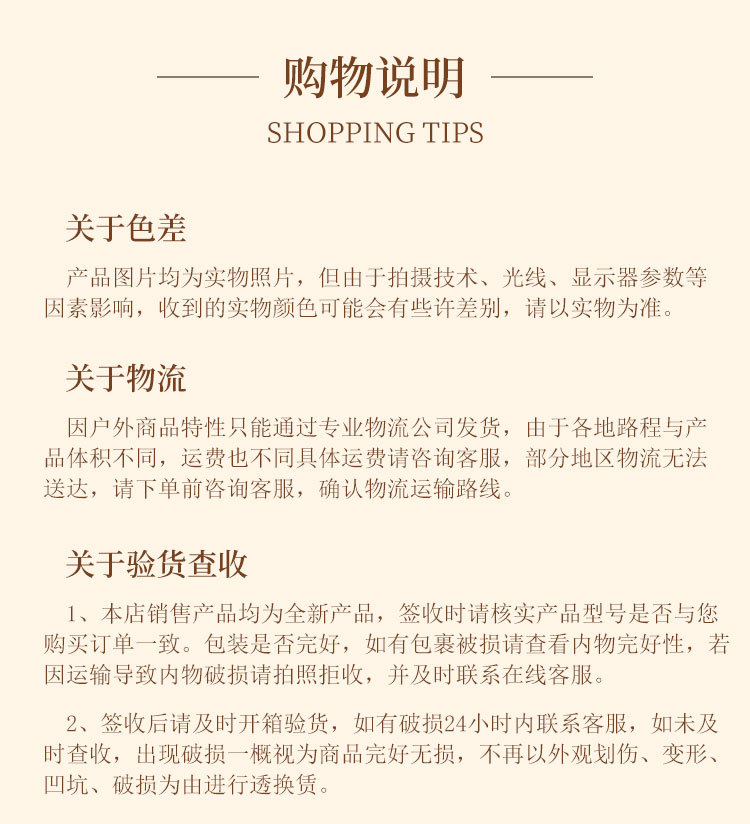 购物说明

SHOPPING TIPS

关于色差

产品图片均为实物照片，但由于拍摄技术、光线、显示器参数等因素影响，收到的实物颜色可能会有些许差别，请以实物为准。

关于物流

因户外商品特性只能通过专业物流公司发货，由于各地路程与产品体积不同，运费也不同具体运费请咨询客服，部分地区物流无法送达，请下单前咨询客服，确认物流运输路线。

关于验货查收

1、本店销售产品均为全新产品，签收时请核实产品型号是否与您购买订单一致。包装是否完好，如有包裹被损请查看内物完好性，若因运输导致内物破损请拍照拒收，并及时联系在线客服。

2、签收后请及时开箱验货，如有破损24小时内联系客服，如未及时查收，出现破损一概视为商品完好无损，不再以外观划伤、变形、凹坑、破损为由进行透换赁。